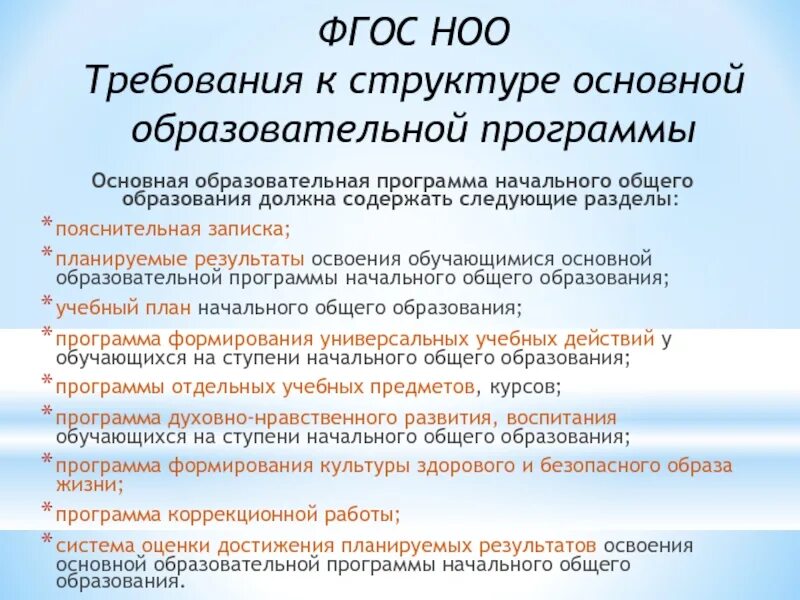 ФГОС НОО
Требования к структуре основной образовательной программы

Основная образовательная программа начального общего образования должна содержать следующие разделы:

* пояснительная записка;
* планируемые результаты освоения обучающимися основной образовательной программы начального общего образования;
* учебный план начального общего образования;
* программа формирования универсальных учебных действий у обучающихся на ступени начального общего образования;
* программы отдельных учебных предметов, курсов;
* программа духовно-нравственного развития, воспитания обучающихся на ступени начального общего образования;
* программа формирования культуры здорового и безопасного образа жизни;
* программа коррекционной работы;
* система оценки достижения планируемых результатов освоения основной образовательной программы начального общего образования.